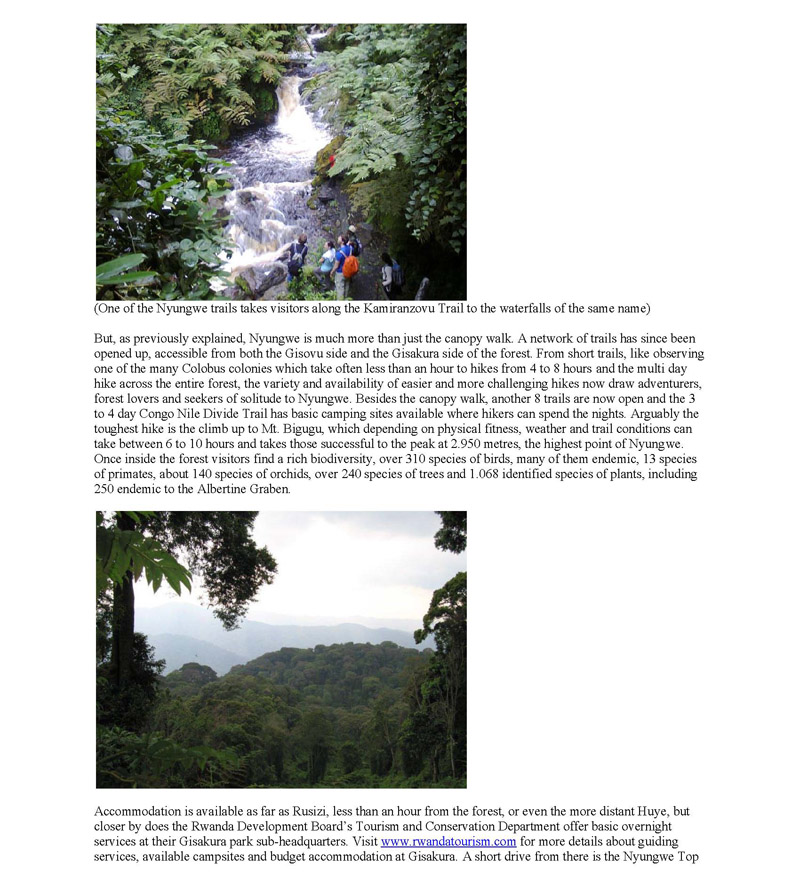 (One of the Nyungwe trails takes visitors along the Kamiranzovu Trail to the waterfalls of the same name)

But, as previously explained, Nyungwe is much more than just the canopy walk. A network of trails has since been opened up, accessible from both the Gisovu side and the Gisakura side of the forest. From short trails, like observing one of the many Colobus colonies which take often less than an hour to hikes from 4 to 8 hours and the multi day hike across the entire forest, the variety and availability of easier and more challenging hikes now draw adventurers, forest lovers and seekers of solitude to Nyungwe. Besides the canopy walk, another 8 trails are now open and the 3 to 4 day Congo Nile Divide Trail has basic camping sites available where hikers can spend the nights. Arguably the toughest hike is the climb up to Mt. Bigugu, which depending on physical fitness, weather and trail conditions can take between 6 to 10 hours and takes those successful to the peak at 2.950 metres, the highest point of Nyungwe. Once inside the forest visitors find a rich biodiversity, over 310 species of birds, many of them endemic, 13 species of primates, about 140 species of orchids, over 240 species of trees and 1.068 identified species of plants, including 250 endemic to the Albertine Graben.

Accommodation is available as far as Rusizi, less than an hour from the forest, or even the more distant Huye, but closer by does the Rwanda Development Board's Tourism and Conservation Department offer basic overnight services at their Gisakura park sub-headquarters. Visit www.rwandatourism.com for more details about guiding services, available campsites and budget accommodation at Gisakura. A short drive from there is the Nyungwe Top